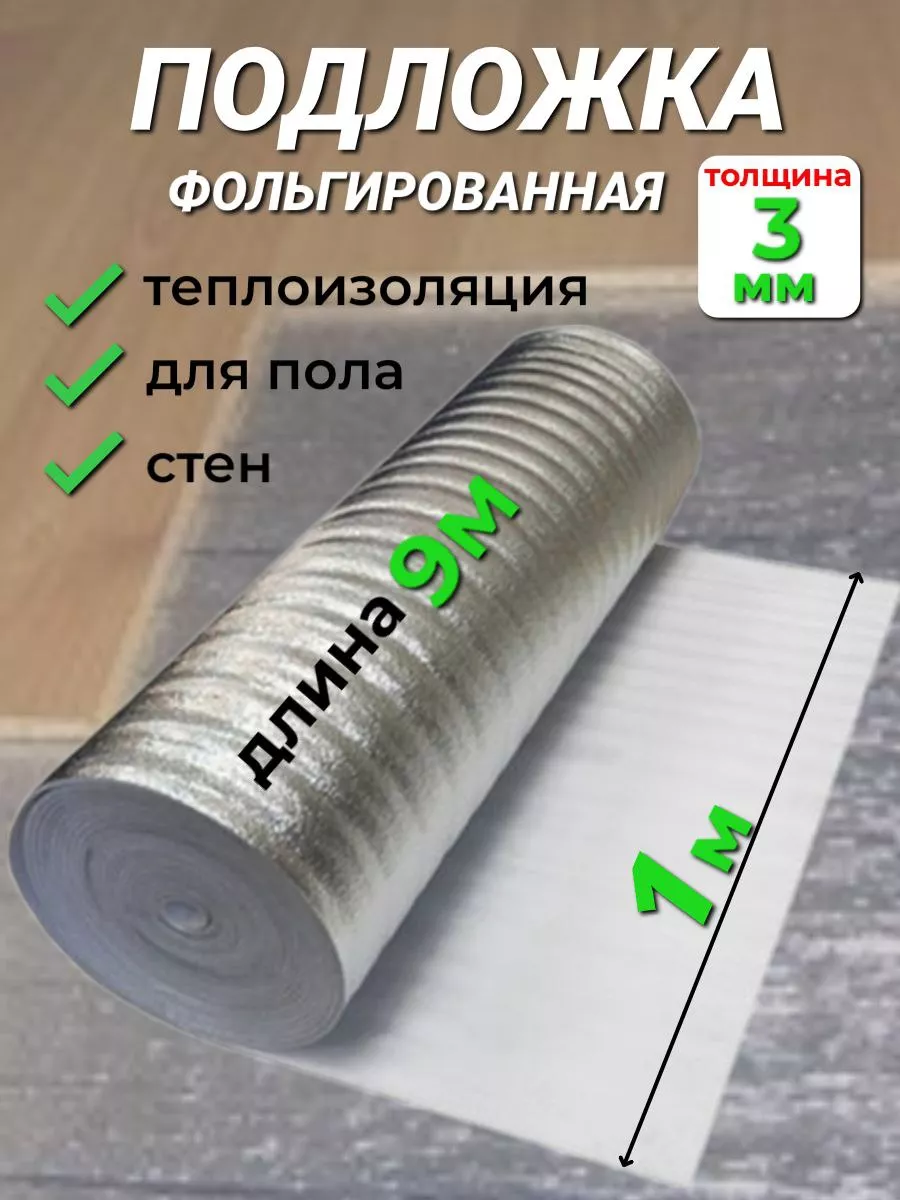 ПОДЛОЖКА
ФОЛЬГИРОВАННАЯ

толщина
3
мм

теплоизоляция
для пола
стен

длина 9М

1м